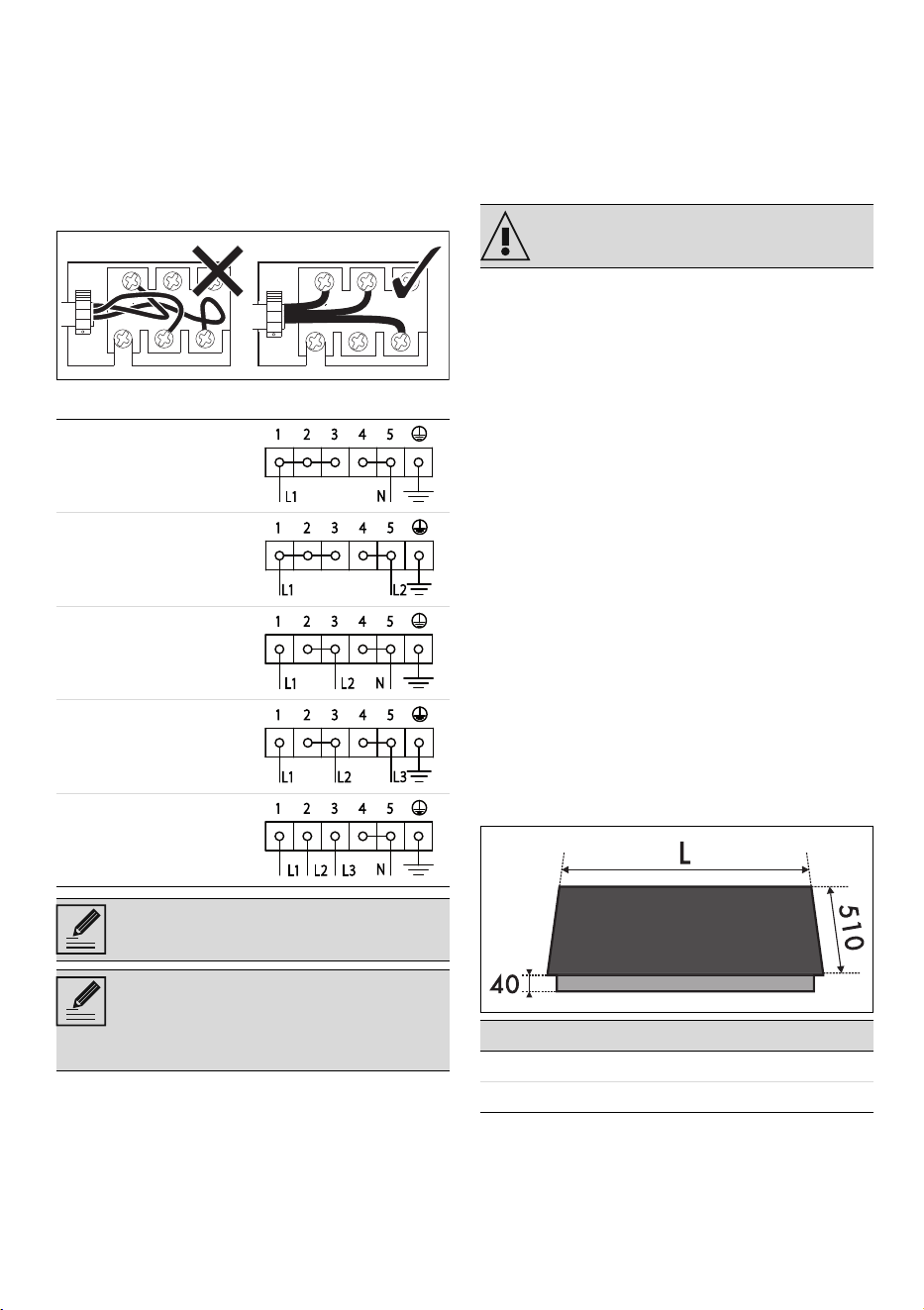 1 2 3 4 5
L1 N

1 2 3 4 5
L1 L2

1 2 3 4 5
L1 L2 N

1 2 3 4 5
L1 L2 L3

1 2 3 4 5
L1 L2 L3 N

L
510
40